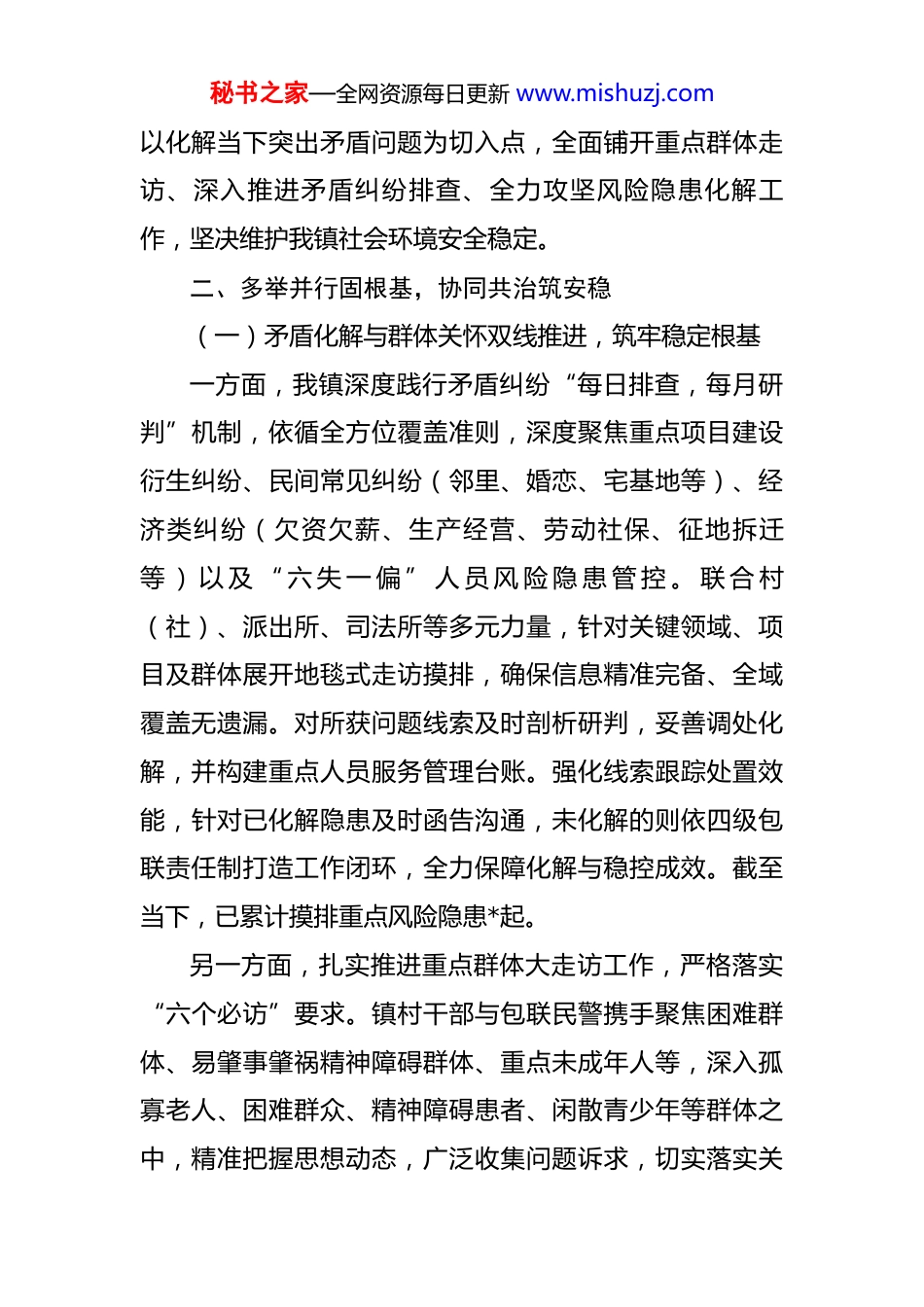 秘书之家—全网资源每日更新 www.mishuzj.com

以化解当下突出矛盾问题为切入点，全面铺开重点群体走访、深入推进矛盾纠纷排查、全力攻坚风险隐患化解工作，坚决维护我镇社会环境安全稳定。

二、多举并行固根基，协同共治筑安稳

（一）矛盾化解与群体关怀双线推进，筑牢稳定根基

一方面，我镇深度践行矛盾纠纷“每日排查，每月研判”机制，依循全方位覆盖准则，深度聚焦重点项目建设衍生纠纷、民间常见纠纷（邻里、婚恋、宅基地等）、经济类纠纷（欠资欠薪、生产经营、劳动社保、征地拆迁等）以及“六失一偏”人员风险隐患管控。联合村（社）、派出所、司法所等多元力量，针对关键领域、项目及群体展开地毯式走访摸排，确保信息精准完备、全域覆盖无遗漏。对所获问题线索及时剖析研判，妥善调处化解，并构建重点人员服务管理台账。强化线索跟踪处置效能，针对已化解隐患及时函告沟通，未化解的则依四级包联责任制打造工作闭环，全力保障化解与稳控成效。截至当下，已累计摸排重点风险隐患*起。

另一方面，扎实推进重点群体大走访工作，严格落实“六个必访”要求。镇村干部与包联民警携手聚焦困难群体、易肇事肇祸精神障碍群体、重点未成年人等，深入孤寡老人、困难群众、精神障碍患者、闲散青少年等群体之中，精准把握思想动态，广泛收集问题诉求，切实落实关